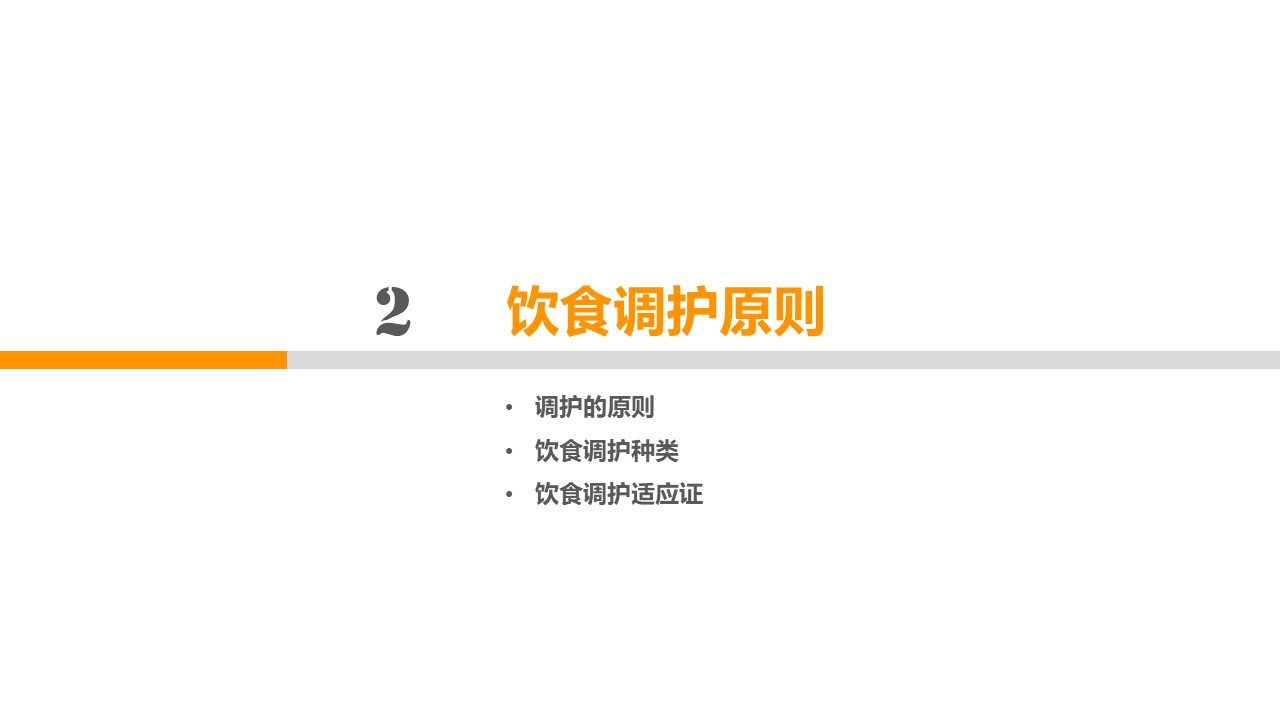 2 饮食调护原则

• 调护的原则
• 饮食调护种类
• 饮食调护适应证